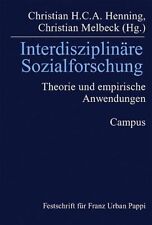 Christian H.C.A. Henning,
Christian Melbeck (Hg.)

Interdisziplinäre
Sozialforschung

Theorie und empirische
Anwendungen

Campus

Festschrift für Franz Urban Pappi